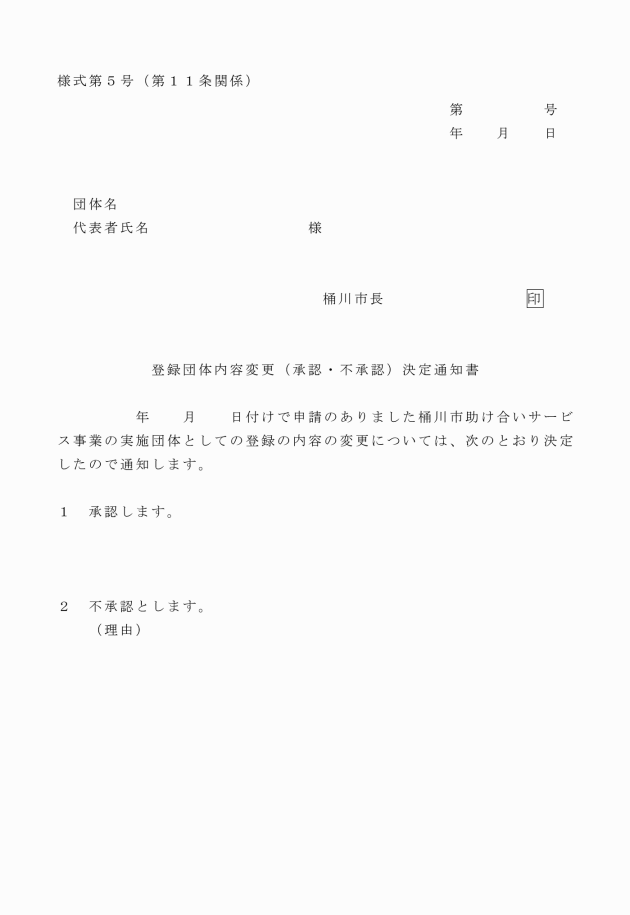 様式第５号（第１１条関係）

第　　　号
年　　月　　日

団体名
代表者氏名　　　　　　　　　様

桶川市長　　　　　　　印

登録団体内容変更（承認・不承認）決定通知書

年　　月　　日付けで申請のありました桶川市助け合いサービス事業の実施団体としての登録の内容の変更については、次のとおり決定したので通知します。

１　承認します。

２　不承認とします。
（理由）